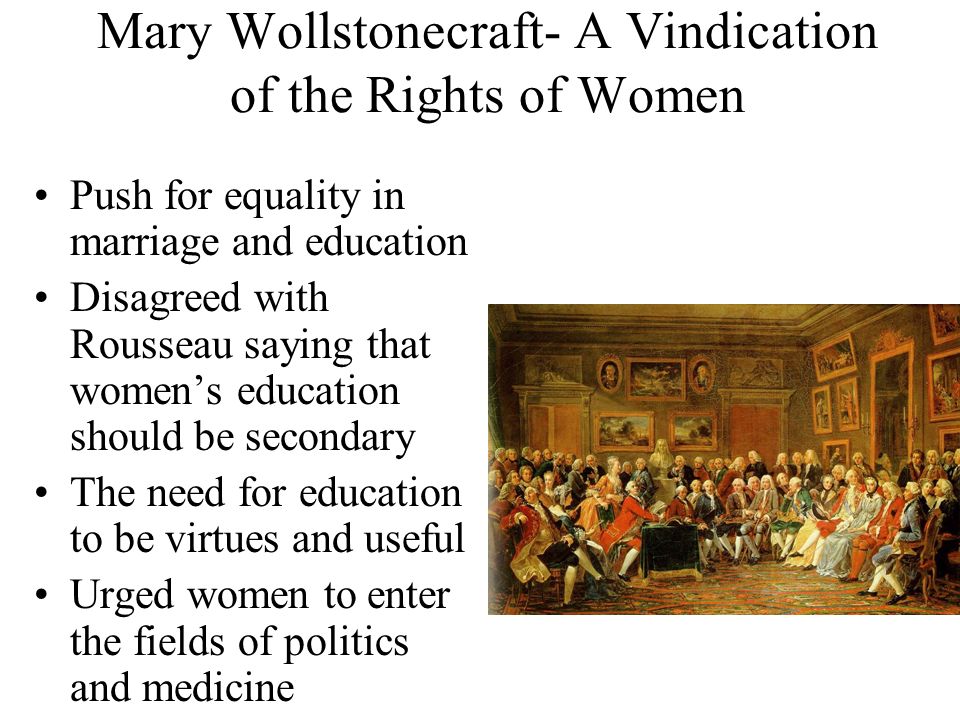 Mary Wollstonecraft- A Vindication of the Rights of Women

• Push for equality in marriage and education
• Disagreed with Rousseau saying that women’s education should be secondary
• The need for education to be virtues and useful
• Urged women to enter the fields of politics and medicine